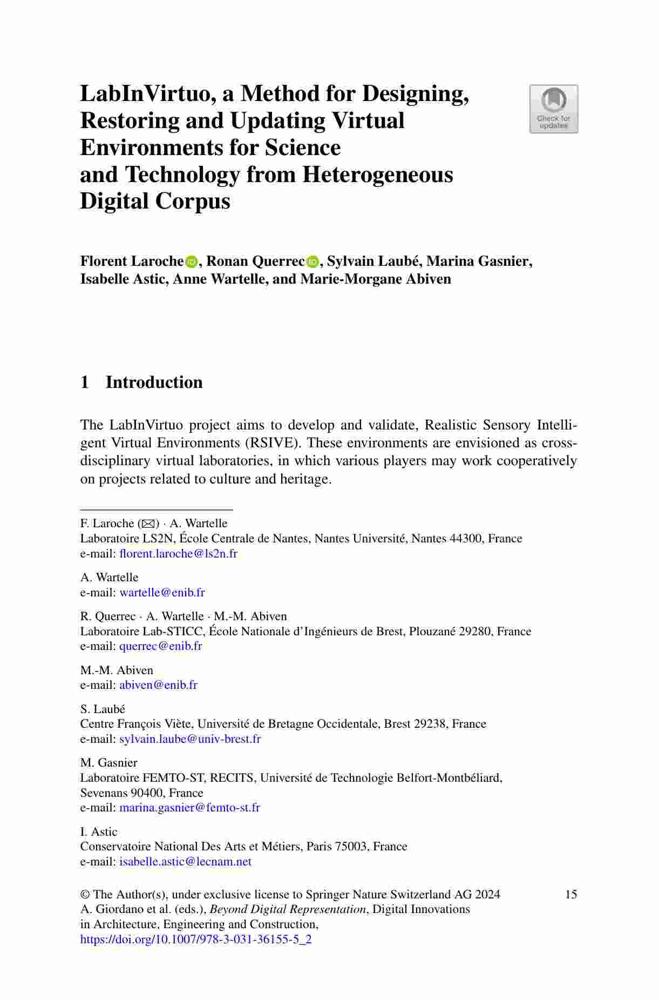 LabInVirtuo, a Method for Designing, Restoring and Updating Virtual Environments for Science and Technology from Heterogeneous Digital Corpus

Check for updates

Florent Laroche, Ronan Querrec, Sylvain Laubé, Marina Gasnier, Isabelle Astic, Anne Wartelle, and Marie-Morgane Abiven

1 Introduction

The LabInVirtuo project aims to develop and validate, Realistic Sensory Intelligent Virtual Environments (RSIVE). These environments are envisioned as cross-disciplinary virtual laboratories, in which various players may work cooperatively on projects related to culture and heritage.

F. Laroche (✉) · A. Wartelle
Laboratoire LS2N, École Centrale de Nantes, Nantes Université, Nantes 44300, France
e-mail: florent.laroche@ls2n.fr

A. Wartelle
e-mail: wartelle@enib.fr

R. Querrec · A. Wartelle · M.-M. Abiven
Laboratoire Lab-STICC, École Nationale d'Ingénieurs de Brest, Plouzané 29280, France
e-mail: querrec@enib.fr

M.-M. Abiven
e-mail: abiven@enib.fr

S. Laubé
Centre François Viète, Université de Bretagne Occidentale, Brest 29238, France
e-mail: sylvain.laube@univ-brest.fr

M. Gasnier
Laboratoire FEMTO-ST, RECITS, Université de Technologie Belfort-Montbéliard, Sevenans 90400, France
e-mail: marina.gasnier@femto-st.fr

I. Astic
Conservatoire National Des Arts et Métiers, Paris 75003, France
e-mail: isabelle.astic@lecnam.net

© The Author(s), under exclusive license to Springer Nature Switzerland AG 2024
A. Giordano et al. (eds.), Beyond Digital Representation, Digital Innovations in Architecture, Engineering and Construction,
https://doi.org/10.1007/978-3-031-36155-5_2

15